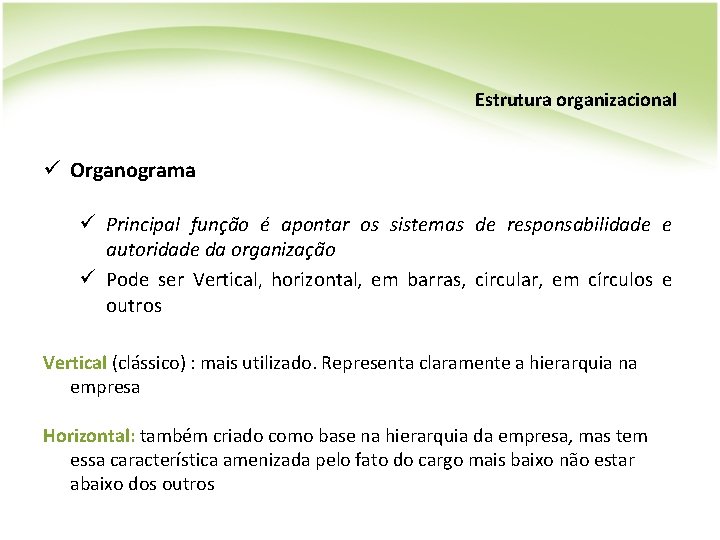 Estrutura organizacional

✓ Organograma

✓ Principal função é apontar os sistemas de responsabilidade e autoridade da organização

✓ Pode ser Vertical, horizontal, em barras, circular, em círculos e outros

Vertical (clássico) : mais utilizado. Representa claramente a hierarquia na empresa

Horizontal: também criado como base na hierarquia da empresa, mas tem essa característica amenizada pelo fato do cargo mais baixo não estar abaixo dos outros